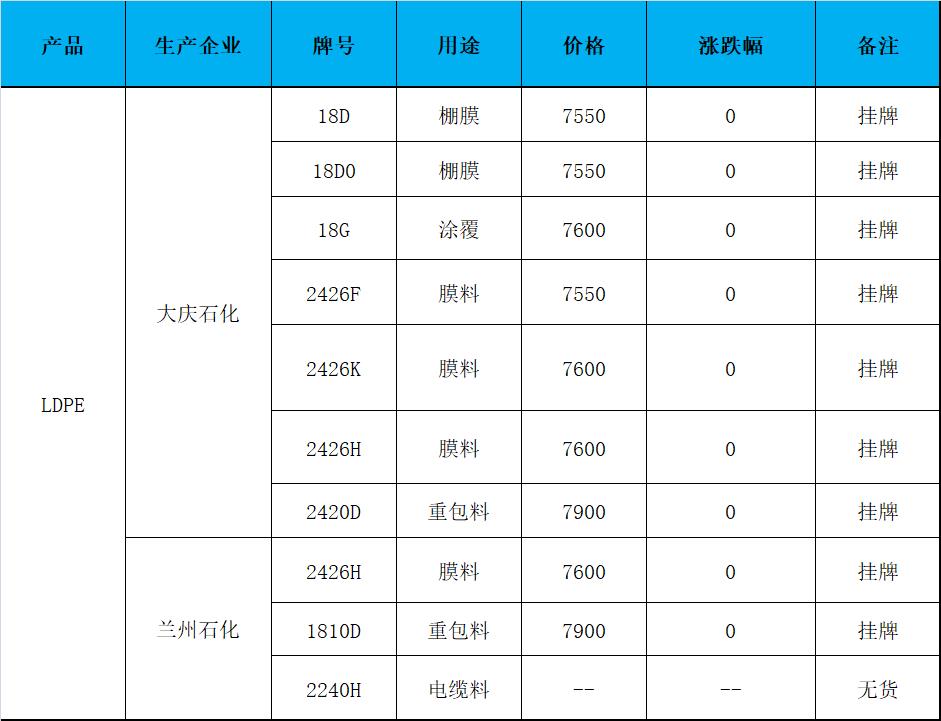 | 产品 | 生产企业 | 牌号 | 用途 | 价格 | 涨跌幅 | 备注 |
|---|---|---|---|---|---|---|
| LDPE | 大庆石化 | 18D | 棚膜 | 7550 | 0 | 挂牌 |
| | | 18D0 | 棚膜 | 7550 | 0 | 挂牌 |
| | | 18G | 涂覆 | 7600 | 0 | 挂牌 |
| | | 2426F | 膜料 | 7550 | 0 | 挂牌 |
| | | 2426K | 膜料 | 7600 | 0 | 挂牌 |
| | | 2426H | 膜料 | 7600 | 0 | 挂牌 |
| | | 2420D | 重包料 | 7900 | 0 | 挂牌 |
| | 兰州石化 | 2426H | 膜料 | 7600 | 0 | 挂牌 |
| | | 1810D | 重包料 | 7900 | 0 | 挂牌 |
| | | 2240H | 电缆料 | -- | -- | 无货 |